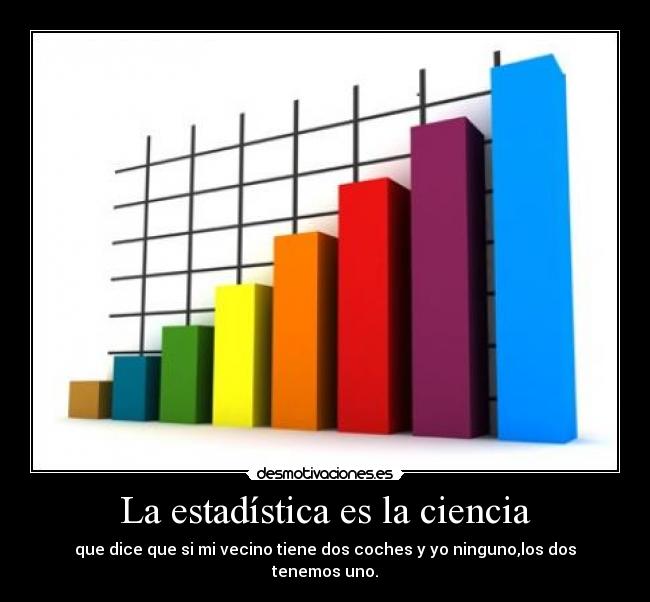 desmotivaciones.es

La estadística es la ciencia

que dice que si mi vecino tiene dos coches y yo ninguno,los dos tenemos uno.